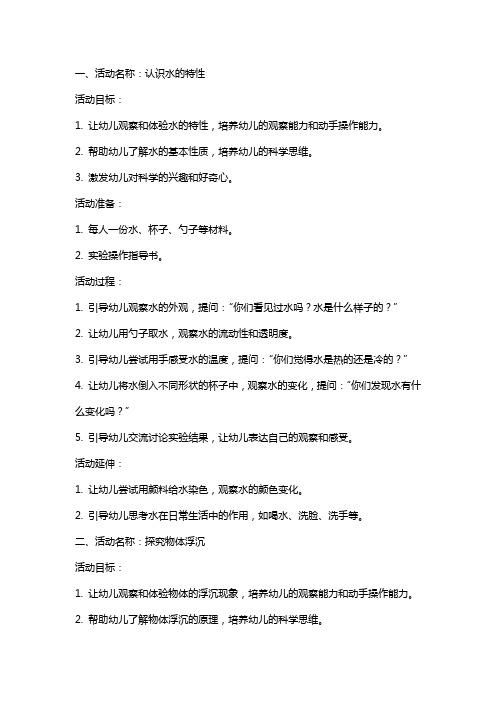 一、活动名称：认识水的特性

活动目标：

1. 让幼儿观察和体验水的特性，培养幼儿的观察能力和动手操作能力。

2. 帮助幼儿了解水的基本性质，培养幼儿的科学思维。

3. 激发幼儿对科学的兴趣和好奇心。

活动准备：

1. 每人一份水、杯子、勺子等材料。

2. 实验操作指导书。

活动过程：

1. 引导幼儿观察水的外观，提问：“你们看见过水吗？水是什么样子的？”

2. 让幼儿用勺子取水，观察水的流动性和透明度。

3. 引导幼儿尝试用手感受水的温度，提问：“你们觉得水是热的还是冷的？”

4. 让幼儿将水倒入不同形状的杯子中，观察水的变化，提问：“你们发现水有什么变化吗？”

5. 引导幼儿交流讨论实验结果，让幼儿表达自己的观察和感受。

活动延伸：

1. 让幼儿尝试用颜料给水染色，观察水的颜色变化。

2. 引导幼儿思考水在日常生活中的作用，如喝水、洗脸、洗手等。

二、活动名称：探究物体浮沉

活动目标：

1. 让幼儿观察和体验物体的浮沉现象，培养幼儿的观察能力和动手操作能力。

2. 帮助幼儿了解物体浮沉的原理，培养幼儿的科学思维。